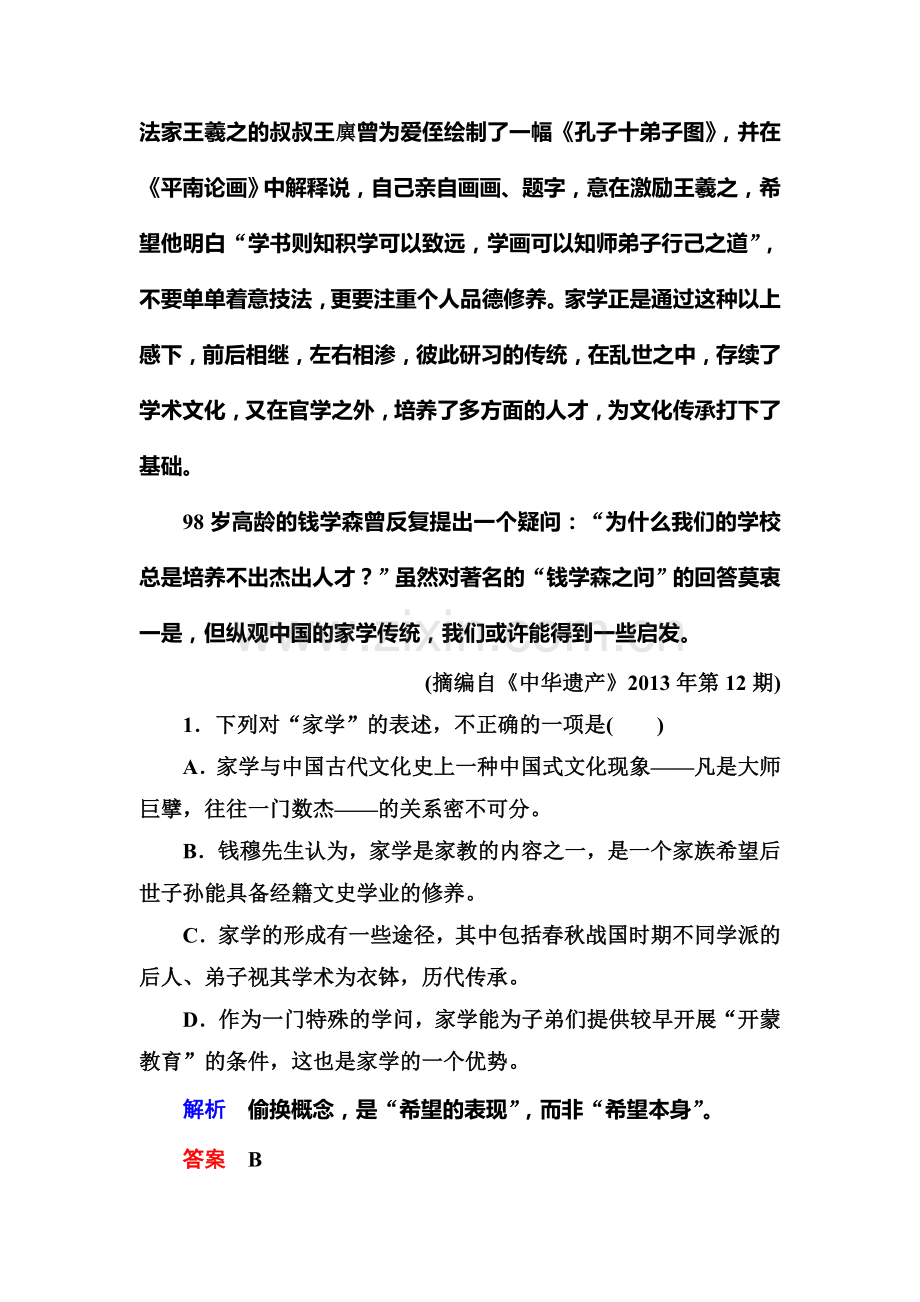 法家王羲之的叔叔王廙曾为爱侄绘制了一幅《孔子十弟子图》，并在《平南论画》中解释说，自己亲自画画、题字，意在激励王羲之，希望他明白“学书则知积学可以致远，学画可以知师弟子行己之道”，不要单单着意技法，更要注重个人品德修养。家学正是通过这种以上感下，前后相继，左右相渗，彼此研习的传统，在乱世之中，存续了学术文化，又在官学之外，培养了多方面的人才，为文化传承打下了基础。

98岁高龄的钱学森曾反复提出一个疑问：“为什么我们的学校总是培养不出杰出人才？”虽然对著名的“钱学森之问”的回答莫衷一是，但纵观中国的家学传统，我们或许能得到一些启发。

(摘编自《中华遗产》2013年第12期)

1．下列对“家学”的表述，不正确的一项是(　　)

A．家学与中国古代文化史上一种中国式文化现象——凡是大师巨擘，往往一门数杰——的关系密不可分。

B．钱穆先生认为，家学是家教的内容之一，是一个家族希望后世子孙能具备经籍文史学业的修养。

C．家学的形成有一些途径，其中包括春秋战国时期不同学派的后人、弟子视其学术为衣钵，历代传承。

D．作为一门特殊的学问，家学能为子弟们提供较早开展“开蒙教育”的条件，这也是家学的一个优势。

解析　偷换概念，是“希望的表现”，而非“希望本身”。

答案　B

www.zixin.com.cn